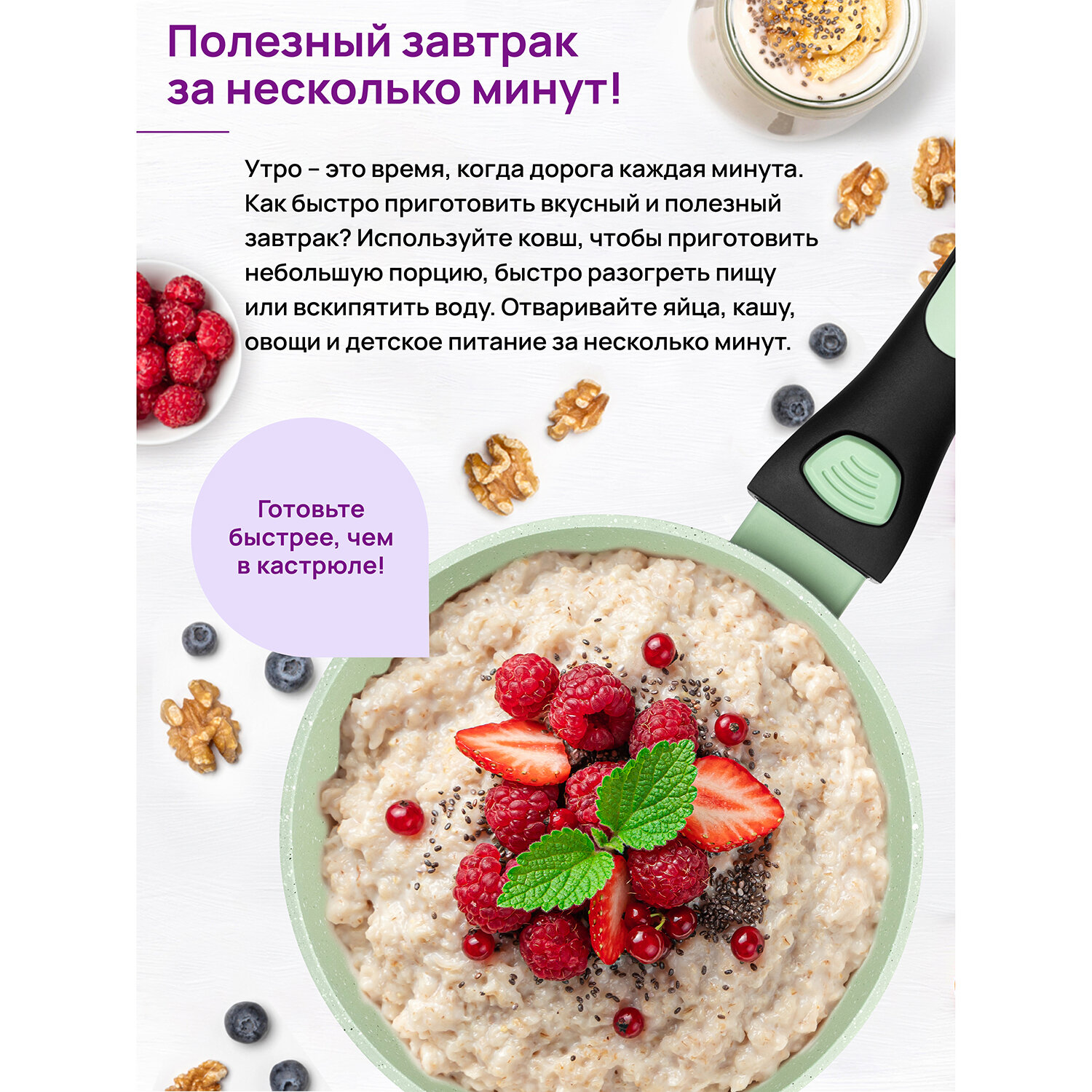 Полезный завтрак за несколько минут!

Утро – это время, когда дорога каждая минута. Как быстро приготовить вкусный и полезный завтрак? Используйте ковш, чтобы приготовить небольшую порцию, быстро разогреть пищу или вскипятить воду. Отваривайте яйца, кашу, овощи и детское питание за несколько минут.

Готовьте быстрее, чем в кастрюле!